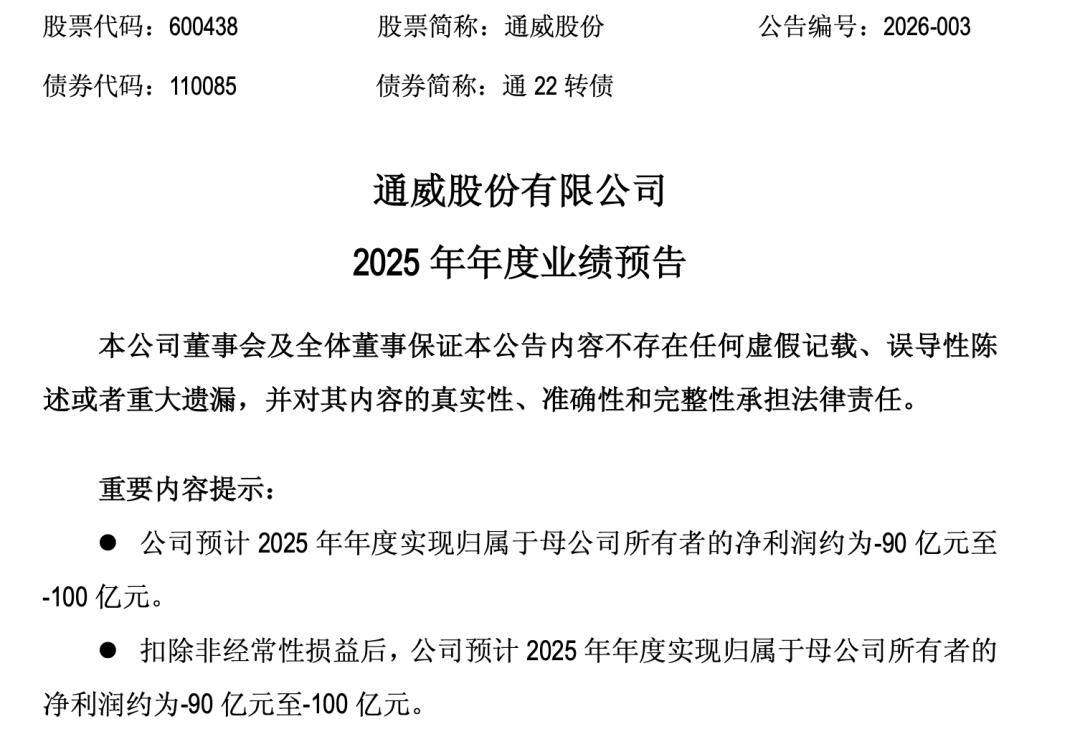 股票代码：600438　　股票简称：通威股份　　公告编号：2026-003

债券代码：110085　　债券简称：通 22 转债

通威股份有限公司

2025 年年度业绩预告

本公司董事会及全体董事保证本公告内容不存在任何虚假记载、误导性陈述或者重大遗漏，并对其内容的真实性、准确性和完整性承担法律责任。

重要内容提示：

● 公司预计 2025 年年度实现归属于母公司所有者的净利润约为-90 亿元至-100 亿元。

● 扣除非经常性损益后，公司预计 2025 年年度实现归属于母公司所有者的净利润约为-90 亿元至-100 亿元。